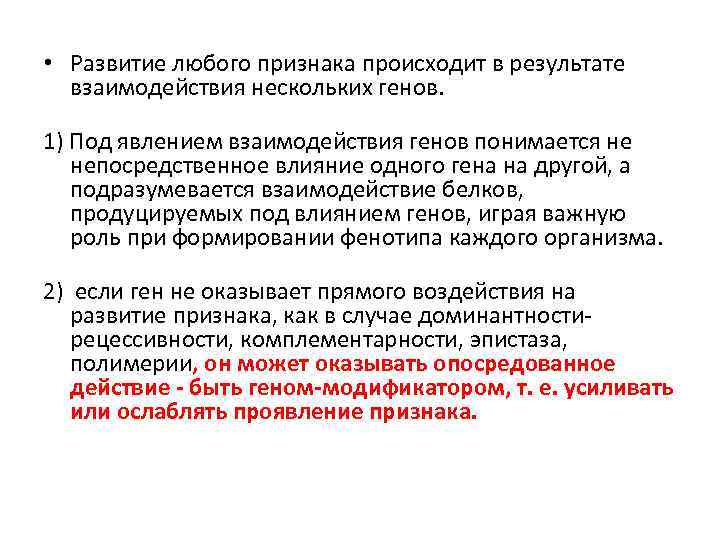 • Развитие любого признака происходит в результате взаимодействия нескольких генов.

1) Под явлением взаимодействия генов понимается не непосредственное влияние одного гена на другой, а подразумевается взаимодействие белков, продуцируемых под влиянием генов, играя важную роль при формировании фенотипа каждого организма.

2) если ген не оказывает прямого воздействия на развитие признака, как в случае доминантности-рецессивности, комплементарности, эпистаза, полимерии, он может оказывать опосредованное действие - быть геном-модификатором, т. е. усиливать или ослаблять проявление признака.